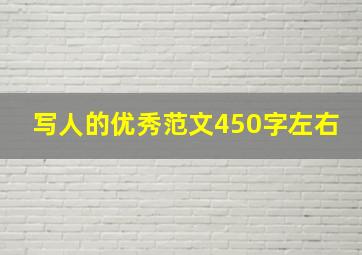 写人的优秀范文450字左右